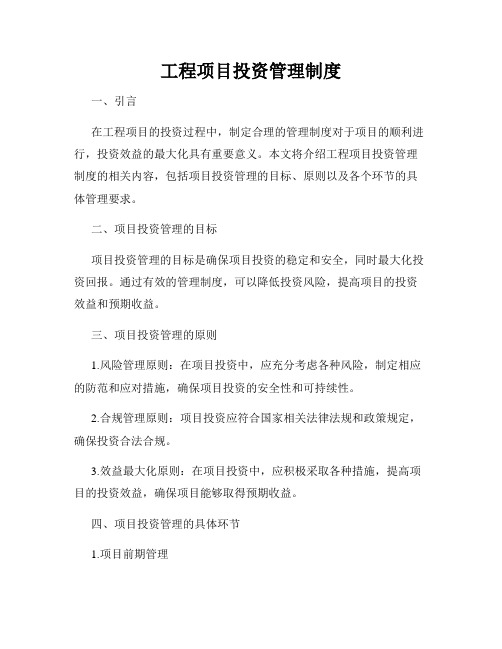 工程项目投资管理制度

一、引言

在工程项目的投资过程中，制定合理的管理制度对于项目的顺利进行，投资效益的最大化具有重要意义。本文将介绍工程项目投资管理制度的相关内容，包括项目投资管理的目标、原则以及各个环节的具体管理要求。

二、项目投资管理的目标

项目投资管理的目标是确保项目投资的稳定和安全，同时最大化投资回报。通过有效的管理制度，可以降低投资风险，提高项目的投资效益和预期收益。

三、项目投资管理的原则

1.风险管理原则：在项目投资中，应充分考虑各种风险，制定相应的防范和应对措施，确保项目投资的安全性和可持续性。

2.合规管理原则：项目投资应符合国家相关法律法规和政策规定，确保投资合法合规。

3.效益最大化原则：在项目投资中，应积极采取各种措施，提高项目的投资效益，确保项目能够取得预期收益。

四、项目投资管理的具体环节

1.项目前期管理